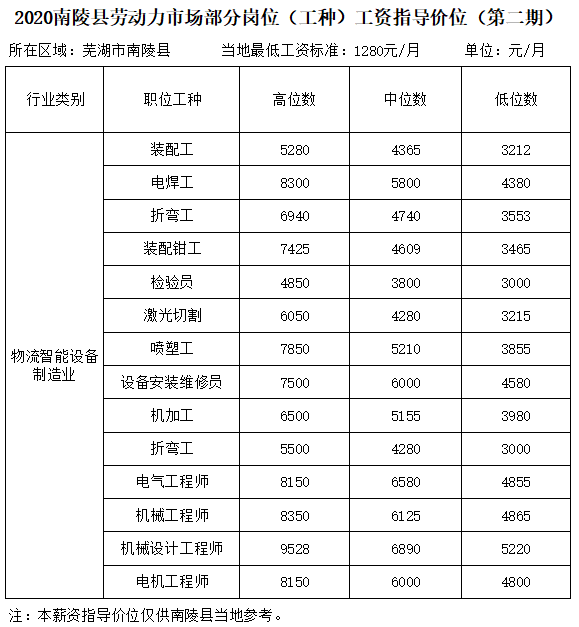 2020南陵县劳动力市场部分岗位（工种）工资指导价位（第二期）

所在区域：芜湖市南陵县　　当地最低工资标准：1280元/月　　单位：元/月

| 行业类别 | 职位工种 | 高位数 | 中位数 | 低位数 |
|---|---|---|---|---|
| 物流智能设备制造业 | 装配工 | 5280 | 4365 | 3212 |
| | 电焊工 | 8300 | 5800 | 4380 |
| | 折弯工 | 6940 | 4740 | 3553 |
| | 装配钳工 | 7425 | 4609 | 3465 |
| | 检验员 | 4850 | 3800 | 3000 |
| | 激光切割 | 6050 | 4280 | 3215 |
| | 喷塑工 | 7850 | 5210 | 3855 |
| | 设备安装维修员 | 7500 | 6000 | 4580 |
| | 机加工 | 6500 | 5155 | 3980 |
| | 折弯工 | 5500 | 4280 | 3000 |
| | 电气工程师 | 8150 | 6580 | 4855 |
| | 机械工程师 | 8350 | 6125 | 4865 |
| | 机械设计工程师 | 9528 | 6890 | 5220 |
| | 电机工程师 | 8150 | 6000 | 4800 |

注：本薪资指导价位仅供南陵县当地参考。